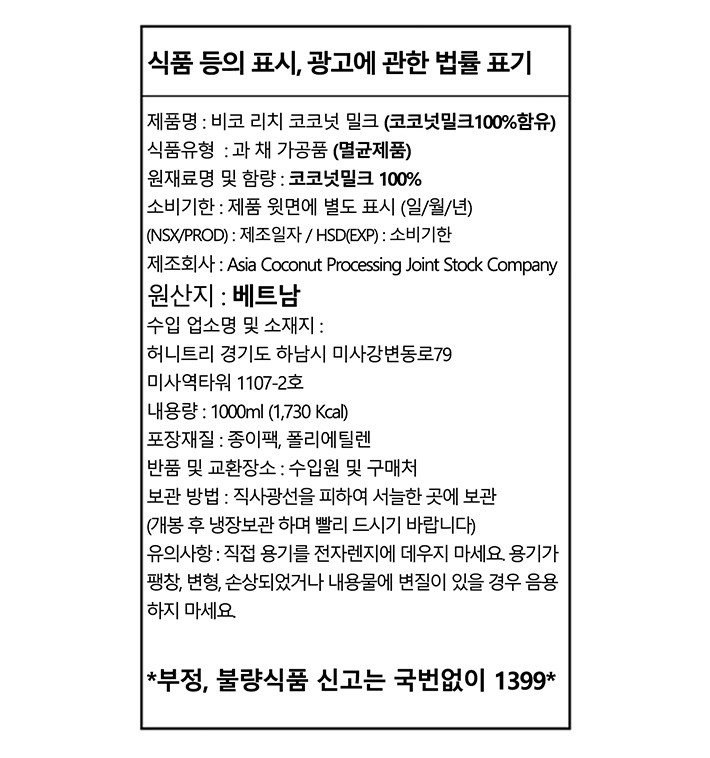 식품 등의 표시, 광고에 관한 법률 표기

제품명 : 비코 리치 코코넛 밀크 (코코넛밀크100%함유)
식품유형 : 과 채 가공품 (멸균제품)
원재료명 및 함량 : 코코넛밀크 100%
소비기한 : 제품 윗면에 별도 표시 (일/월/년)
(NSX/PROD) : 제조일자 / HSD(EXP) : 소비기한
제조회사 : Asia Coconut Processing Joint Stock Company
원산지 : 베트남
수입 업소명 및 소재지 :
허니트리 경기도 하남시 미사강변동로79
미사역타워 1107-2호
내용량 : 1000ml (1,730 Kcal)
포장재질 : 종이팩, 폴리에틸렌
반품 및 교환장소 : 수입원 및 구매처
보관 방법 : 직사광선을 피하여 서늘한 곳에 보관
(개봉 후 냉장보관 하며 빨리 드시기 바랍니다)
유의사항 : 직접 용기를 전자렌지에 데우지 마세요. 용기가 팽창, 변형, 손상되었거나 내용물에 변질이 있을 경우 음용하지 마세요.

*부정, 불량식품 신고는 국번없이 1399*